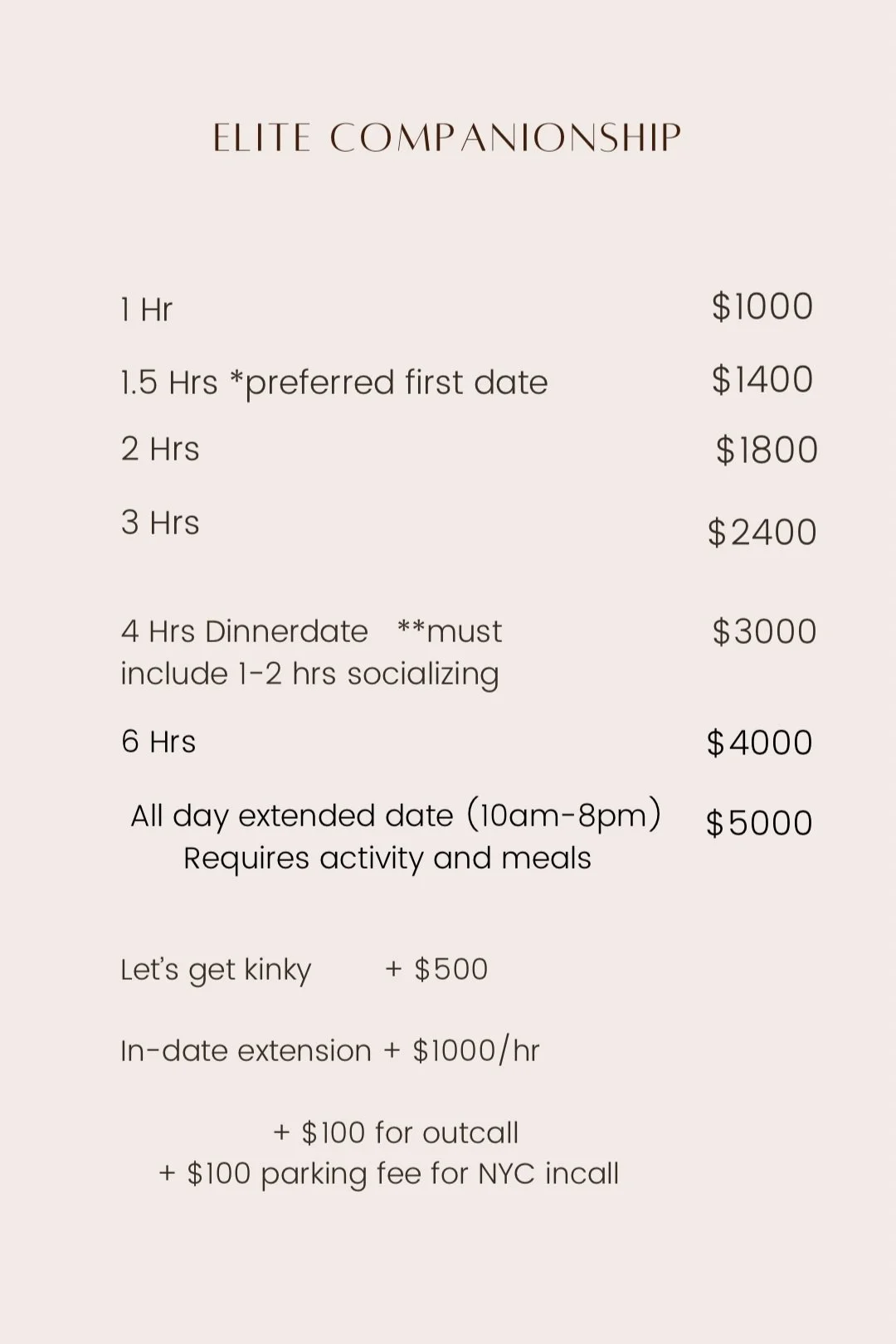 ELITE COMPANIONSHIP

1 Hr $1000

1.5 Hrs *preferred first date $1400

2 Hrs $1800

3 Hrs $2400

4 Hrs Dinnerdate **must include 1-2 hrs socializing $3000

6 Hrs $4000

All day extended date (10am-8pm) Requires activity and meals $5000

Let's get kinky + $500

In-date extension + $1000/hr

+ $100 for outcall
+ $100 parking fee for NYC incall